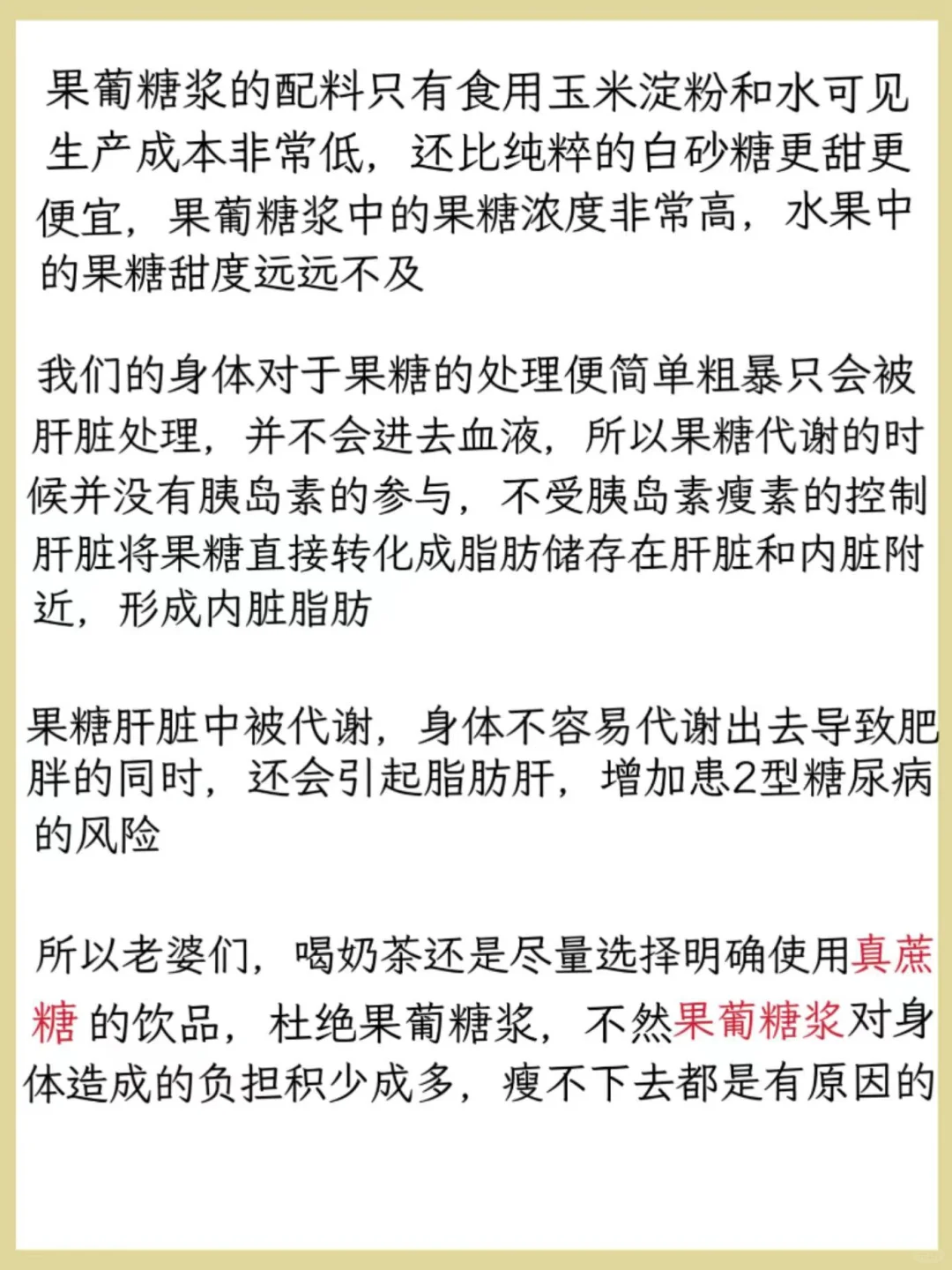 果葡糖浆的配料只有食用玉米淀粉和水可见生产成本非常低，还比纯粹的白砂糖更甜更便宜，果葡糖浆中的果糖浓度非常高，水果中的果糖甜度远远不及

我们的身体对于果糖的处理便简单粗暴只会被肝脏处理，并不会进去血液，所以果糖代谢的时候并没有胰岛素的参与，不受胰岛素瘦素的控制肝脏将果糖直接转化成脂肪储存在肝脏和内脏附近，形成内脏脂肪

果糖肝脏中被代谢，身体不容易代谢出去导致肥胖的同时，还会引起脂肪肝，增加患2型糖尿病的风险

所以老婆们，喝奶茶还是尽量选择明确使用真蔗糖 的饮品，杜绝果葡糖浆，不然果葡糖浆对身体造成的负担积少成多，瘦不下去都是有原因的